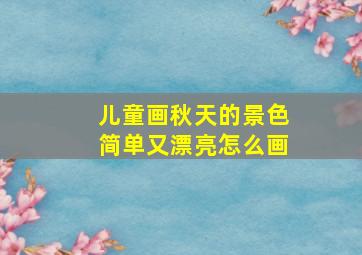 儿童画秋天的景色
简单又漂亮怎么画